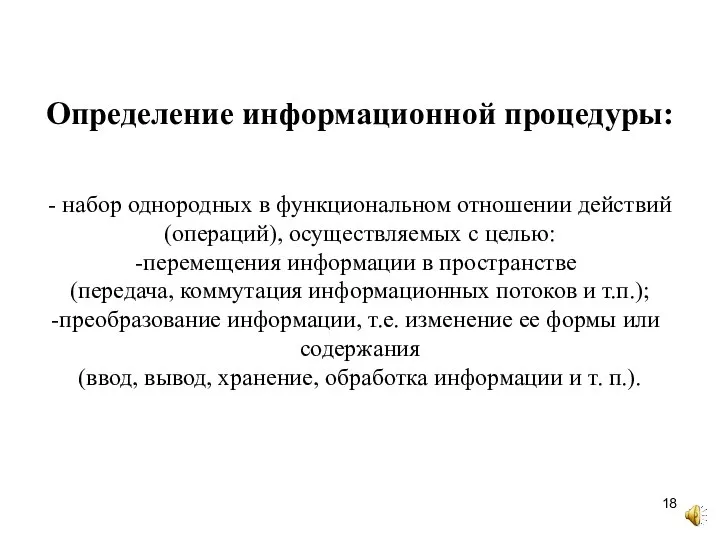 Определение информационной процедуры:

- набор однородных в функциональном отношении действий (операций), осуществляемых с целью:
-перемещения информации в пространстве
(передача, коммутация информационных потоков и т.п.);
-преобразование информации, т.е. изменение ее формы или содержания
(ввод, вывод, хранение, обработка информации и т. п.).

18